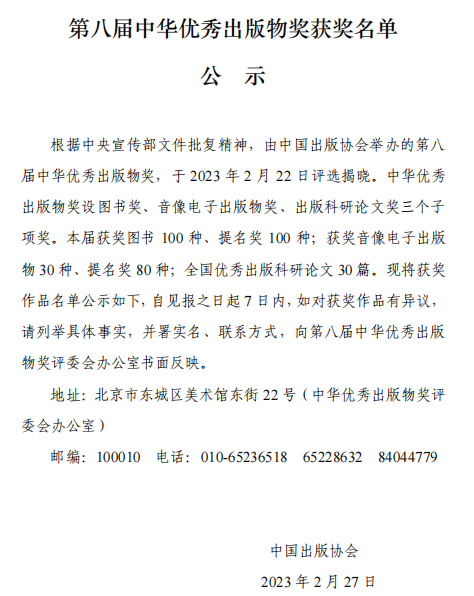 第八届中华优秀出版物奖获奖名单

公　示

根据中央宣传部文件批复精神，由中国出版协会举办的第八届中华优秀出版物奖，于 2023 年 2 月 22 日评选揭晓。中华优秀出版物奖设图书奖、音像电子出版物奖、出版科研论文奖三个子项奖。本届获奖图书 100 种、提名奖 100 种；获奖音像电子出版物 30 种、提名奖 80 种；全国优秀出版科研论文 30 篇。现将获奖作品名单公示如下，自见报之日起 7 日内，如对获奖作品有异议，请列举具体事实，并署实名、联系方式，向第八届中华优秀出版物奖评委会办公室书面反映。

地址：北京市东城区美术馆东街 22 号（中华优秀出版物奖评委会办公室）

邮编：100010　电话：010-65236518　65228632　84044779

中国出版协会

2023 年 2 月 27 日